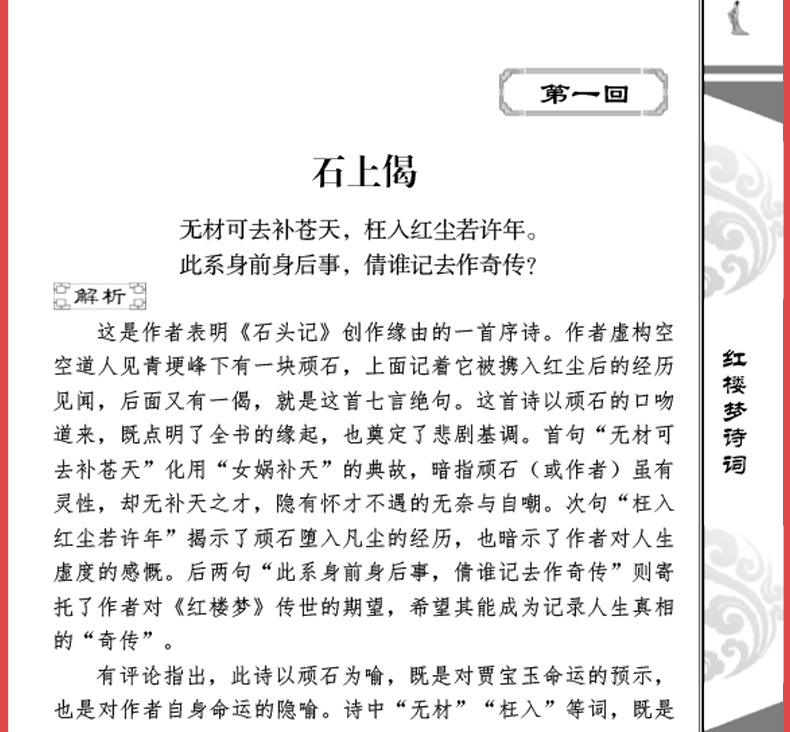 第一回

石上偈

无材可去补苍天，枉入红尘若许年。
此系身前身后事，倩谁记去作奇传？

解析

这是作者表明《石头记》创作缘由的一首序诗。作者虚构空空道人见青埂峰下有一块顽石，上面记着它被携入红尘后的经历见闻，后面又有一偈，就是这首七言绝句。这首诗以顽石的口吻道来，既点明了全书的缘起，也奠定了悲剧基调。首句“无材可去补苍天”化用“女娲补天”的典故，暗指顽石（或作者）虽有灵性，却无补天之才，隐有怀才不遇的无奈与自嘲。次句“枉入红尘若许年”揭示了顽石堕入凡尘的经历，也暗示了作者对人生虚度的感慨。后两句“此系身前身后事，倩谁记去作奇传”则寄托了作者对《红楼梦》传世的期望，希望其能成为记录人生真相的“奇传”。

有评论指出，此诗以顽石为喻，既是对贾宝玉命运的预示，也是对作者自身命运的隐喻。诗中“无材”“枉入”等词，既是

红楼梦诗词